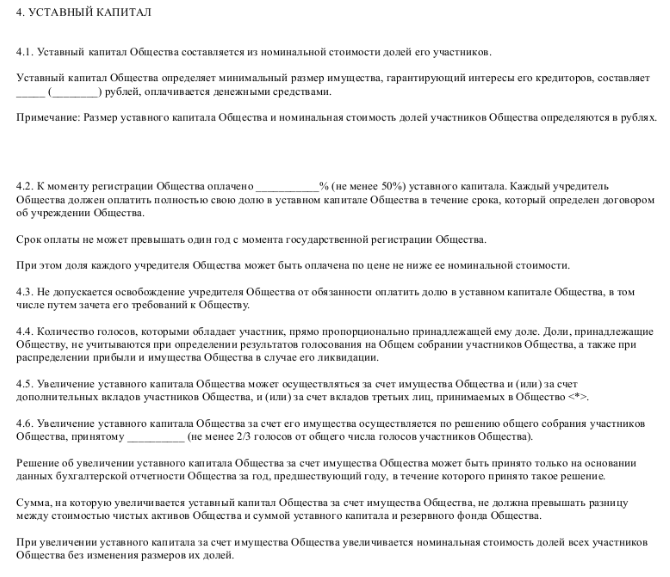 4. УСТАВНЫЙ КАПИТАЛ

4.1. Уставный капитал Общества составляется из номинальной стоимости долей его участников.

Уставный капитал Общества определяет минимальный размер имущества, гарантирующий интересы его кредиторов, составляет _____ (________) рублей, оплачивается денежными средствами.

Примечание: Размер уставного капитала Общества и номинальная стоимость долей участников Общества определяются в рублях.

4.2. К моменту регистрации Общества оплачено ___________% (не менее 50%) уставного капитала. Каждый учредитель Общества должен оплатить полностью свою долю в уставном капитале Общества в течение срока, который определен договором об учреждении Общества.

Срок оплаты не может превышать один год с момента государственной регистрации Общества.

При этом доля каждого учредителя Общества может быть оплачена по цене не ниже ее номинальной стоимости.

4.3. Не допускается освобождение учредителя Общества от обязанности оплатить долю в уставном капитале Общества, в том числе путем зачета его требований к Обществу.

4.4. Количество голосов, которыми обладает участник, прямо пропорционально принадлежащей ему доле. Доли, принадлежащие Обществу, не учитываются при определении результатов голосования на Общем собрании участников Общества, а также при распределении прибыли и имущества Общества в случае его ликвидации.

4.5. Увеличение уставного капитала Общества может осуществляться за счет имущества Общества и (или) за счет дополнительных вкладов участников Общества, и (или) за счет вкладов третьих лиц, принимаемых в Общество <*>.

4.6. Увеличение уставного капитала Общества за счет его имущества осуществляется по решению общего собрания участников Общества, принятому __________ (не менее 2/3 голосов от общего числа голосов участников Общества).

Решение об увеличении уставного капитала Общества за счет имущества Общества может быть принято только на основании данных бухгалтерской отчетности Общества за год, предшествующий году, в течение которого принято такое решение.

Сумма, на которую увеличивается уставный капитал Общества за счет имущества Общества, не должна превышать разницу между стоимостью чистых активов Общества и суммой уставного капитала и резервного фонда Общества.

При увеличении уставного капитала за счет имущества Общества увеличивается номинальная стоимость долей всех участников Общества без изменения размеров их долей.